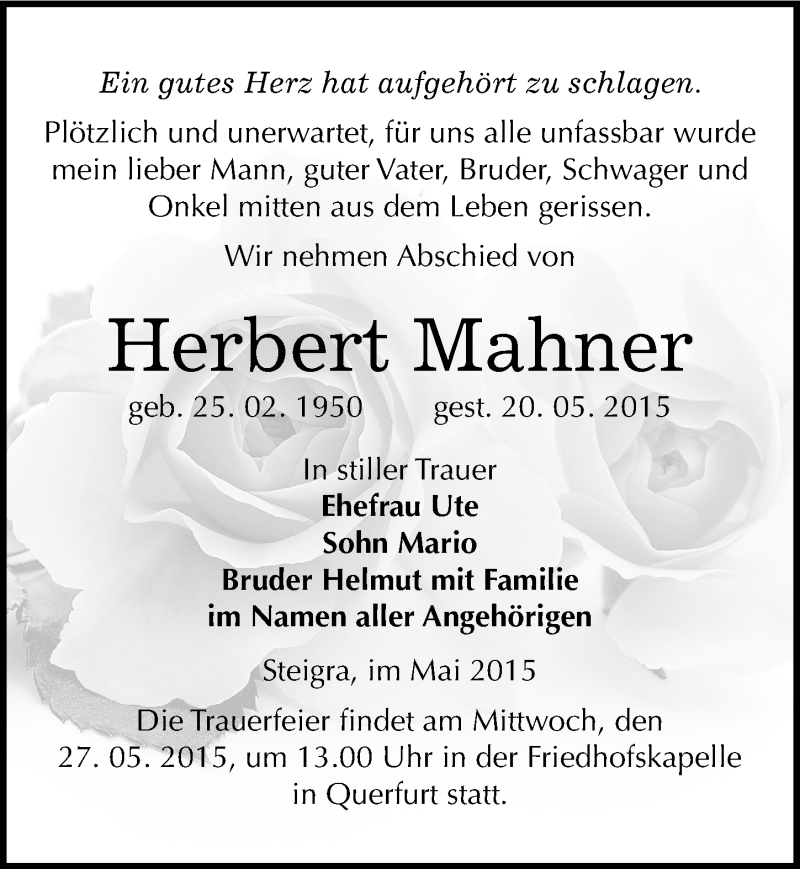 Ein gutes Herz hat aufgehört zu schlagen.

Plötzlich und unerwartet, für uns alle unfassbar wurde mein lieber Mann, guter Vater, Bruder, Schwager und Onkel mitten aus dem Leben gerissen.

Wir nehmen Abschied von

Herbert Mahner

geb. 25. 02. 1950 gest. 20. 05. 2015

In stiller Trauer
Ehefrau Ute
Sohn Mario
Bruder Helmut mit Familie
im Namen aller Angehörigen

Steigra, im Mai 2015

Die Trauerfeier findet am Mittwoch, den 27. 05. 2015, um 13.00 Uhr in der Friedhofskapelle in Querfurt statt.